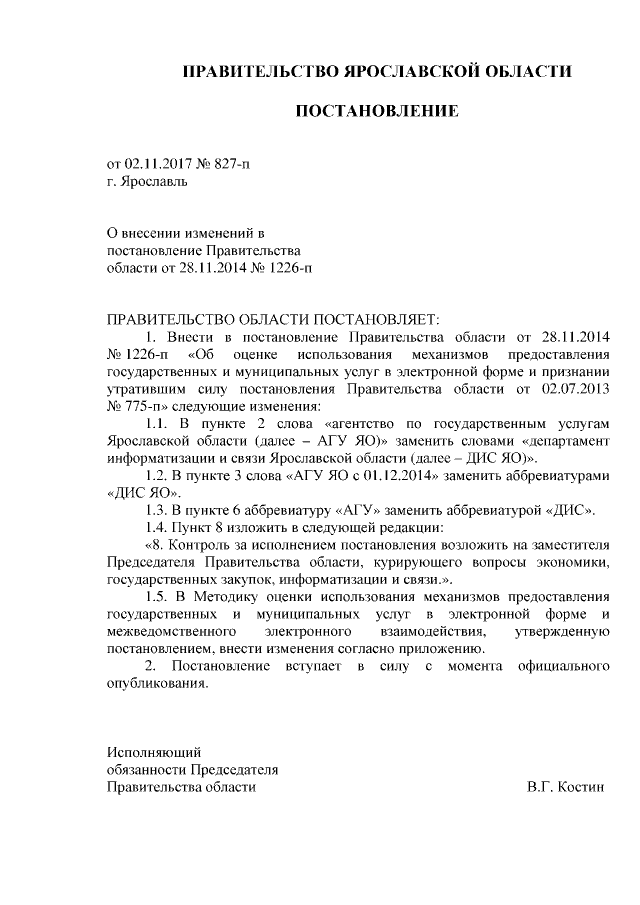 ПРАВИТЕЛЬСТВО ЯРОСЛАВСКОЙ ОБЛАСТИ

ПОСТАНОВЛЕНИЕ

от 02.11.2017 № 827-п
г. Ярославль

О внесении изменений в постановление Правительства области от 28.11.2014 № 1226-п

ПРАВИТЕЛЬСТВО ОБЛАСТИ ПОСТАНОВЛЯЕТ:

1. Внести в постановление Правительства области от 28.11.2014 № 1226-п «Об оценке использования механизмов предоставления государственных и муниципальных услуг в электронной форме и признании утратившим силу постановления Правительства области от 02.07.2013 № 775-п» следующие изменения:

1.1. В пункте 2 слова «агентство по государственным услугам Ярославской области (далее – АГУ ЯО)» заменить словами «департамент информатизации и связи Ярославской области (далее – ДИС ЯО)».

1.2. В пункте 3 слова «АГУ ЯО с 01.12.2014» заменить аббревиатурами «ДИС ЯО».

1.3. В пункте 6 аббревиатуру «АГУ» заменить аббревиатурой «ДИС».

1.4. Пункт 8 изложить в следующей редакции:

«8. Контроль за исполнением постановления возложить на заместителя Председателя Правительства области, курирующего вопросы экономики, государственных закупок, информатизации и связи.».

1.5. В Методику оценки использования механизмов предоставления государственных и муниципальных услуг в электронной форме и межведомственного электронного взаимодействия, утвержденную постановлением, внести изменения согласно приложению.

2. Постановление вступает в силу с момента официального опубликования.

Исполняющий обязанности Председателя Правительства области

В.Г. Костин